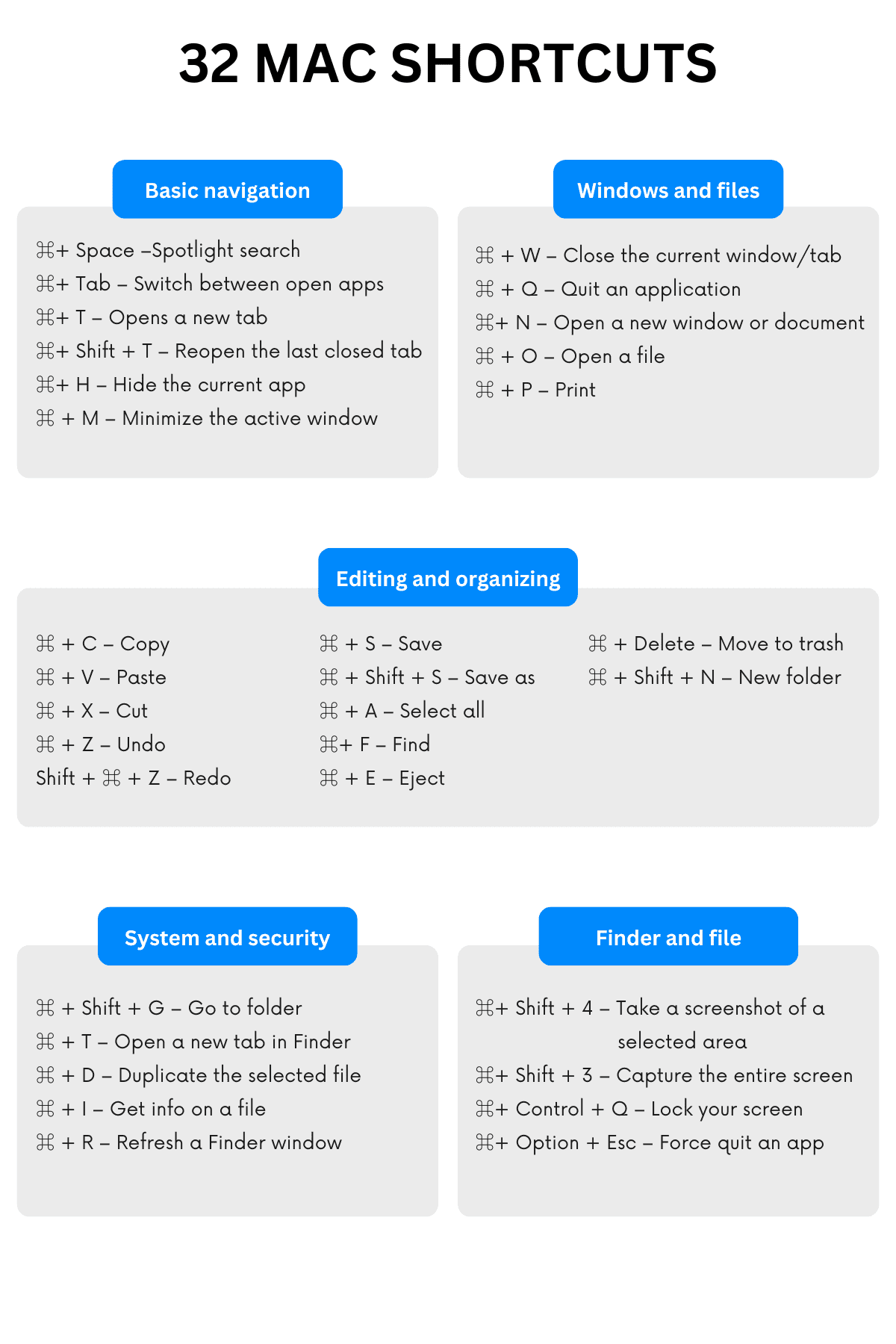 32 MAC SHORTCUTS

Basic navigation

⌘+ Space –Spotlight search
⌘+ Tab – Switch between open apps
⌘+ T – Opens a new tab
⌘+ Shift + T – Reopen the last closed tab
⌘+ H – Hide the current app
⌘ + M – Minimize the active window

Windows and files

⌘ + W – Close the current window/tab
⌘ + Q – Quit an application
⌘+ N – Open a new window or document
⌘ + O – Open a file
⌘ + P – Print

Editing and organizing

⌘ + C – Copy
⌘ + V – Paste
⌘ + X – Cut
⌘ + Z – Undo
Shift + ⌘ + Z – Redo

⌘ + S – Save
⌘ + Shift + S – Save as
⌘ + A – Select all
⌘+ F – Find
⌘ + E – Eject

⌘ + Delete – Move to trash
⌘ + Shift + N – New folder

System and security

⌘ + Shift + G – Go to folder
⌘ + T – Open a new tab in Finder
⌘ + D – Duplicate the selected file
⌘ + I – Get info on a file
⌘ + R – Refresh a Finder window

Finder and file

⌘+ Shift + 4 – Take a screenshot of a selected area
⌘+ Shift + 3 – Capture the entire screen
⌘+ Control + Q – Lock your screen
⌘+ Option + Esc – Force quit an app